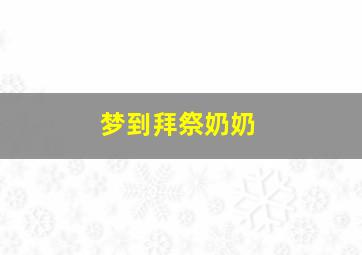 梦到拜祭奶奶